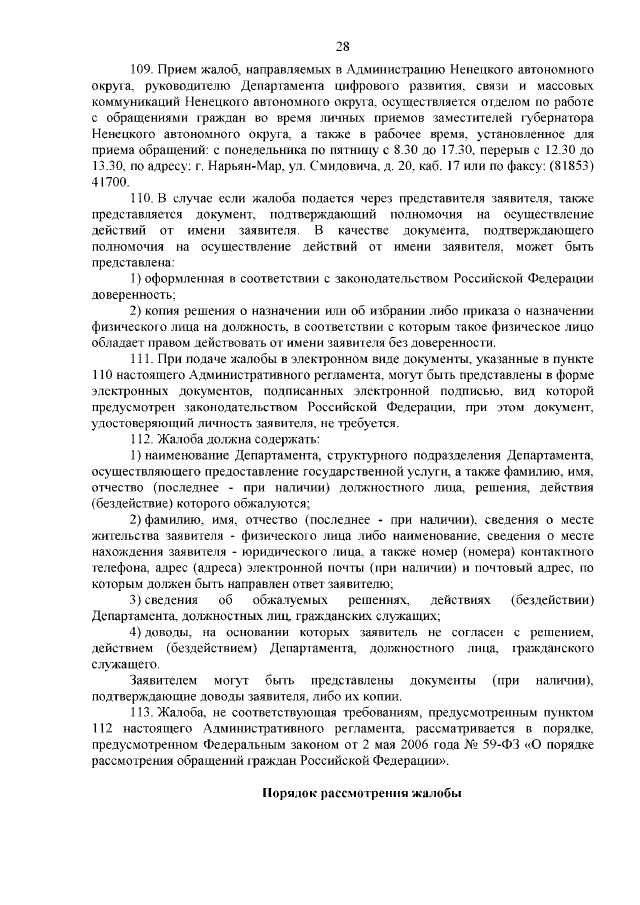 28

109. Прием жалоб, направляемых в Администрацию Ненецкого автономного округа, руководителю Департамента цифрового развития, связи и массовых коммуникаций Ненецкого автономного округа, осуществляется отделом по работе с обращениями граждан во время личных приемов заместителей губернатора Ненецкого автономного округа, а также в рабочее время, установленное для приема обращений: с понедельника по пятницу с 8.30 до 17.30, перерыв с 12.30 до 13.30, по адресу: г. Нарьян-Мар, ул. Смидовича, д. 20, каб. 17 или по факсу: (81853) 41700.

110. В случае если жалоба подается через представителя заявителя, также представляется документ, подтверждающий полномочия на осуществление действий от имени заявителя. В качестве документа, подтверждающего полномочия на осуществление действий от имени заявителя, может быть представлена:

1) оформленная в соответствии с законодательством Российской Федерации доверенность;

2) копия решения о назначении или об избрании либо приказа о назначении физического лица на должность, в соответствии с которым такое физическое лицо обладает правом действовать от имени заявителя без доверенности.

111. При подаче жалобы в электронном виде документы, указанные в пункте 110 настоящего Административного регламента, могут быть представлены в форме электронных документов, подписанных электронной подписью, вид которой предусмотрен законодательством Российской Федерации, при этом документ, удостоверяющий личность заявителя, не требуется.

112. Жалоба должна содержать:

1) наименование Департамента, структурного подразделения Департамента, осуществляющего предоставление государственной услуги, а также фамилию, имя, отчество (последнее - при наличии) должностного лица, решения, действия (бездействие) которого обжалуются;

2) фамилию, имя, отчество (последнее - при наличии), сведения о месте жительства заявителя - физического лица либо наименование, сведения о месте нахождения заявителя - юридического лица, а также номер (номера) контактного телефона, адрес (адреса) электронной почты (при наличии) и почтовый адрес, по которым должен быть направлен ответ заявителю;

3) сведения об обжалуемых решениях, действиях (бездействии) Департамента, должностных лиц, гражданских служащих;

4) доводы, на основании которых заявитель не согласен с решением, действием (бездействием) Департамента, должностного лица, гражданского служащего.

Заявителем могут быть представлены документы (при наличии), подтверждающие доводы заявителя, либо их копии.

113. Жалоба, не соответствующая требованиям, предусмотренным пунктом 112 настоящего Административного регламента, рассматривается в порядке, предусмотренном Федеральным законом от 2 мая 2006 года № 59-ФЗ «О порядке рассмотрения обращений граждан Российской Федерации».

Порядок рассмотрения жалобы